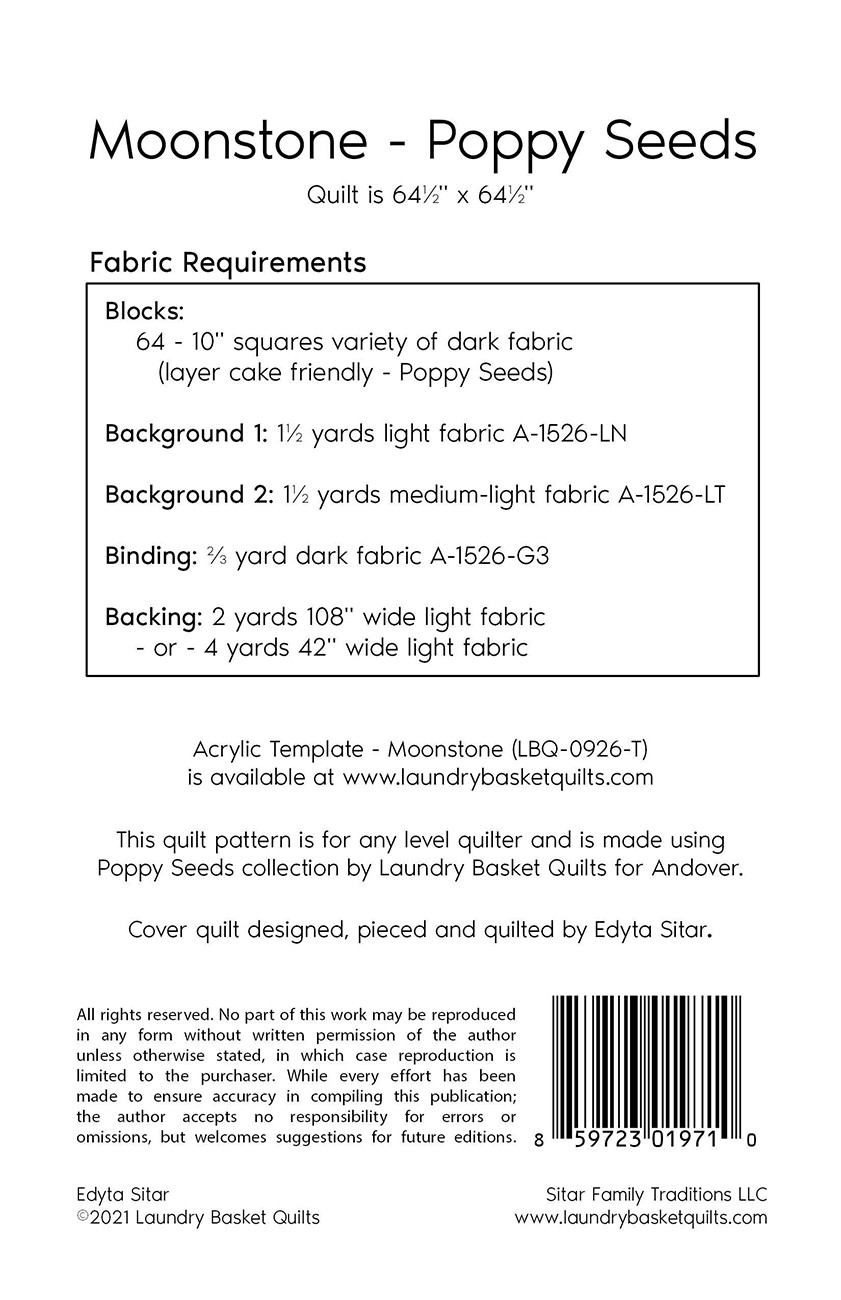 Moonstone - Poppy Seeds

Quilt is 64½" x 64½"

Fabric Requirements

Blocks:
64 - 10" squares variety of dark fabric
(layer cake friendly - Poppy Seeds)

Background 1: 1½ yards light fabric A-1526-LN

Background 2: 1½ yards medium-light fabric A-1526-LT

Binding: ⅔ yard dark fabric A-1526-G3

Backing: 2 yards 108" wide light fabric
- or - 4 yards 42" wide light fabric

Acrylic Template - Moonstone (LBQ-0926-T)
is available at www.laundrybasketquilts.com

This quilt pattern is for any level quilter and is made using Poppy Seeds collection by Laundry Basket Quilts for Andover.

Cover quilt designed, pieced and quilted by Edyta Sitar.

All rights reserved. No part of this work may be reproduced in any form without written permission of the author unless otherwise stated, in which case reproduction is limited to the purchaser. While every effort has been made to ensure accuracy in compiling this publication; the author accepts no responsibility for errors or omissions, but welcomes suggestions for future editions.

8 59723 01971 0

Edyta Sitar
©2021 Laundry Basket Quilts

Sitar Family Traditions LLC
www.laundrybasketquilts.com